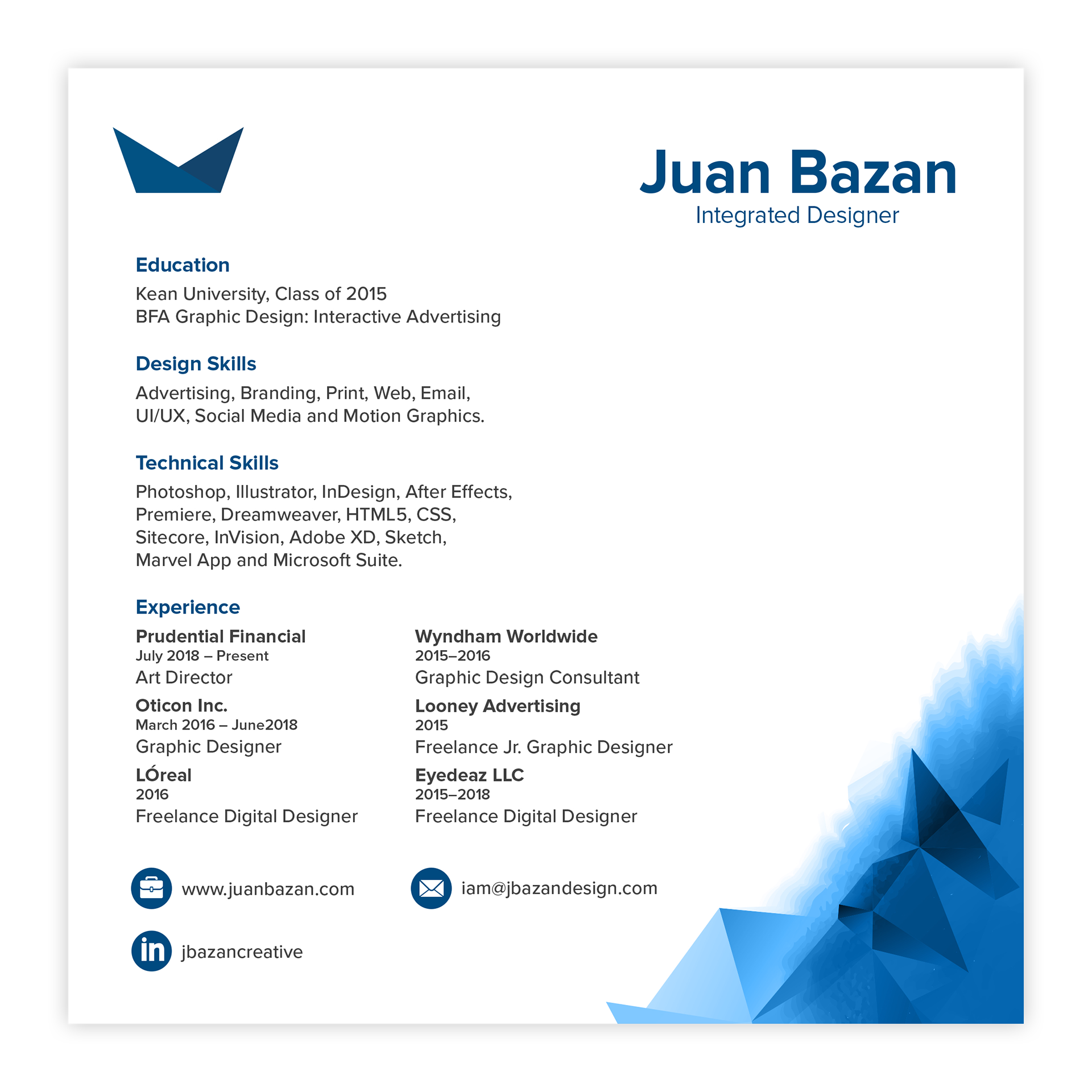 Juan Bazan
Integrated Designer

Education

Kean University, Class of 2015
BFA Graphic Design: Interactive Advertising

Design Skills

Advertising, Branding, Print, Web, Email, UI/UX, Social Media and Motion Graphics.

Technical Skills

Photoshop, Illustrator, InDesign, After Effects, Premiere, Dreamweaver, HTML5, CSS, Sitecore, InVision, Adobe XD, Sketch, Marvel App and Microsoft Suite.

Experience

Prudential Financial
July 2018 – Present
Art Director

Oticon Inc.
March 2016 – June2018
Graphic Designer

LÓreal
2016
Freelance Digital Designer

Wyndham Worldwide
2015–2016
Graphic Design Consultant

Looney Advertising
2015
Freelance Jr. Graphic Designer

Eyedeaz LLC
2015–2018
Freelance Digital Designer

www.juanbazan.com

iam@jbazandesign.com

jbazancreative